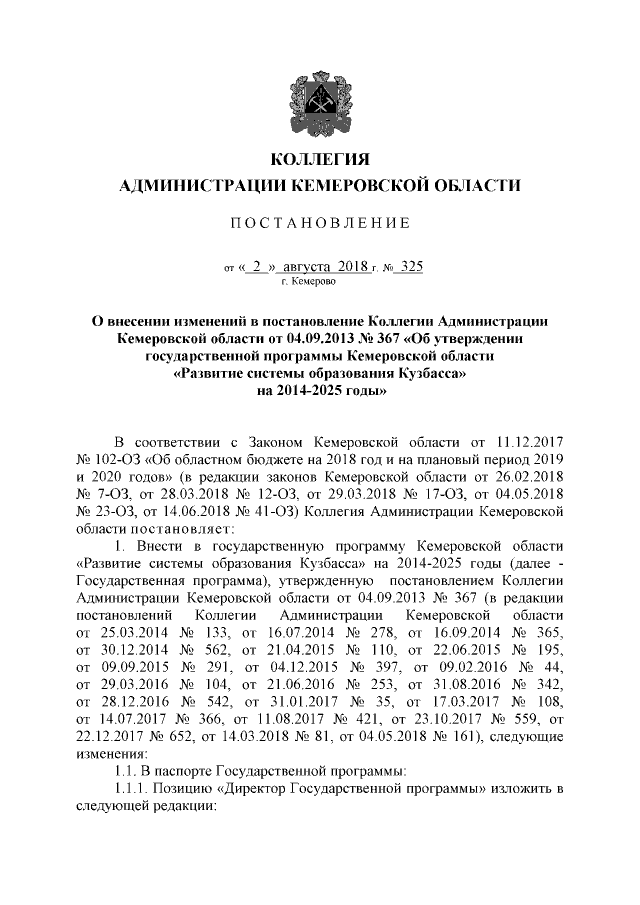 КОЛЛЕГИЯ
АДМИНИСТРАЦИИ КЕМЕРОВСКОЙ ОБЛАСТИ

ПОСТАНОВЛЕНИЕ

от « 2 » августа 2018 г. № 325
г. Кемерово

О внесении изменений в постановление Коллегии Администрации Кемеровской области от 04.09.2013 № 367 «Об утверждении государственной программы Кемеровской области «Развитие системы образования Кузбасса» на 2014-2025 годы»

В соответствии с Законом Кемеровской области от 11.12.2017 № 102-ОЗ «Об областном бюджете на 2018 год и на плановый период 2019 и 2020 годов» (в редакции законов Кемеровской области от 26.02.2018 № 7-ОЗ, от 28.03.2018 № 12-ОЗ, от 29.03.2018 № 17-ОЗ, от 04.05.2018 № 23-ОЗ, от 14.06.2018 № 41-ОЗ) Коллегия Администрации Кемеровской области постановляет:

1. Внести в государственную программу Кемеровской области «Развитие системы образования Кузбасса» на 2014-2025 годы (далее - Государственная программа), утвержденную постановлением Коллегии Администрации Кемеровской области от 04.09.2013 № 367 (в редакции постановлений Коллегии Администрации Кемеровской области от 25.03.2014 № 133, от 16.07.2014 № 278, от 16.09.2014 № 365, от 30.12.2014 № 562, от 21.04.2015 № 110, от 22.06.2015 № 195, от 09.09.2015 № 291, от 04.12.2015 № 397, от 09.02.2016 № 44, от 29.03.2016 № 104, от 21.06.2016 № 253, от 31.08.2016 № 342, от 28.12.2016 № 542, от 31.01.2017 № 35, от 17.03.2017 № 108, от 14.07.2017 № 366, от 11.08.2017 № 421, от 23.10.2017 № 559, от 22.12.2017 № 652, от 14.03.2018 № 81, от 04.05.2018 № 161), следующие изменения:

1.1. В паспорте Государственной программы:

1.1.1. Позицию «Директор Государственной программы» изложить в следующей редакции: